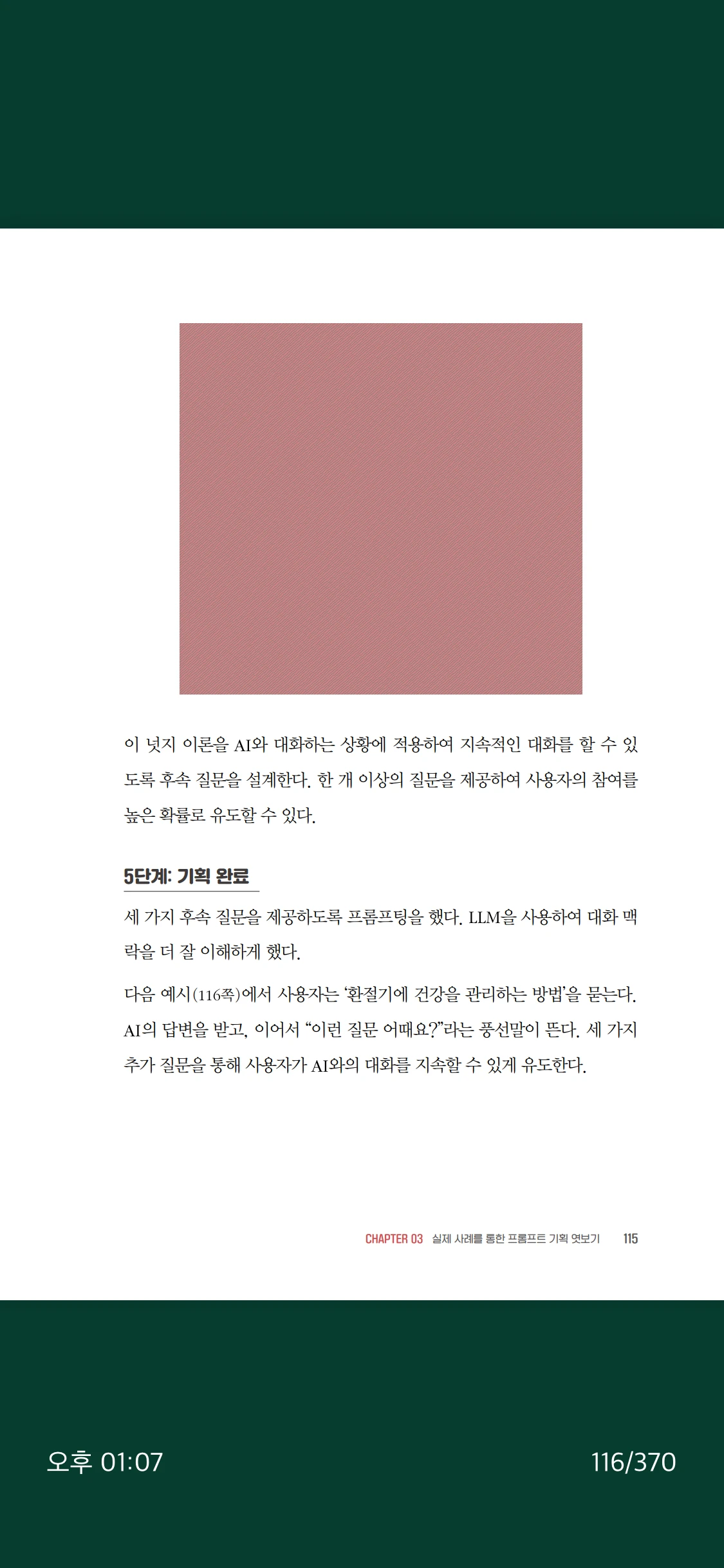 이 넛지 이론을 AI와 대화하는 상황에 적용하여 지속적인 대화를 할 수 있도록 후속 질문을 설계한다. 한 개 이상의 질문을 제공하여 사용자의 참여를 높은 확률로 유도할 수 있다.

5단계: 기획 완료

세 가지 후속 질문을 제공하도록 프롬프팅을 했다. LLM을 사용하여 대화 맥락을 더 잘 이해하게 했다.

다음 예시(116쪽)에서 사용자는 '환절기에 건강을 관리하는 방법'을 묻는다. AI의 답변을 받고, 이어서 "이런 질문 어때요?"라는 풍선말이 뜬다. 세 가지 추가 질문을 통해 사용자가 AI와의 대화를 지속할 수 있게 유도한다.

CHAPTER 03 실제 사례를 통한 프롬프트 기획 엿보기 115

오후 01:07

116/370